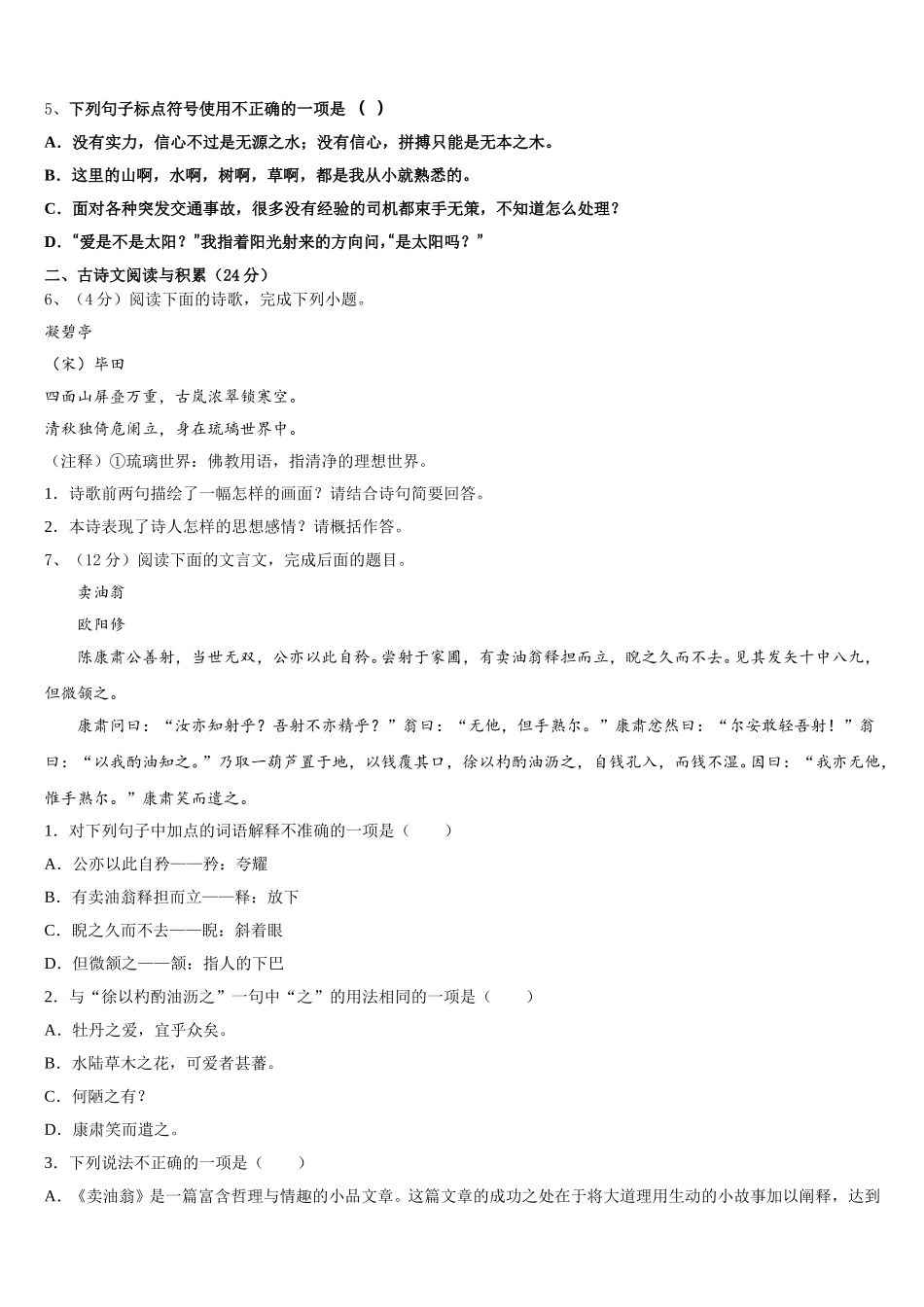 5、下列句子标点符号使用不正确的一项是 （ ）

A．没有实力，信心不过是无源之水；没有信心，拼搏只能是无本之木。

B．这里的山啊，水啊，树啊，草啊，都是我从小就熟悉的。

C．面对各种突发交通事故，很多没有经验的司机都束手无策，不知道怎么处理？

D．“爱是不是太阳？”我指着阳光射来的方向问，“是太阳吗？”

二、古诗文阅读与积累（24 分）

6、（4 分）阅读下面的诗歌，完成下列小题。

凝碧亭

（宋）毕田

四面山屏叠万重，古岚浓翠锁寒空。

清秋独倚危阑立，身在琉璃世界中。

（注释）①琉璃世界：佛教用语，指清净的理想世界。

1．诗歌前两句描绘了一幅怎样的画面？请结合诗句简要回答。

2．本诗表现了诗人怎样的思想感情？请概括作答。

7、（12 分）阅读下面的文言文，完成后面的题目。

卖油翁

欧阳修

陈康肃公善射，当世无双，公亦以此自矜。尝射于家圃，有卖油翁释担而立，睨之久而不去。见其发矢十中八九，但微颔之。

康肃问曰：“汝亦知射乎？吾射不亦精乎？”翁曰：“无他，但手熟尔。”康肃忿然曰：“尔安敢轻吾射！”翁曰：“以我酌油知之。”乃取一葫芦置于地，以钱覆其口，徐以杓酌油沥之，自钱孔入，而钱不湿。因曰：“我亦无他，惟手熟尔。”康肃笑而遣之。

1．对下列句子中加点的词语解释不准确的一项是（　　）

A．公亦以此自矜——矜：夸耀

B．有卖油翁释担而立——释：放下

C．睨之久而不去——睨：斜着眼

D．但微颔之——颔：指人的下巴

2．与“徐以杓酌油沥之”一句中“之”的用法相同的一项是（　　）

A．牡丹之爱，宜乎众矣。

B．水陆草木之花，可爱者甚蕃。

C．何陋之有？

D．康肃笑而遣之。

3．下列说法不正确的一项是（　　）

A．《卖油翁》是一篇富含哲理与情趣的小品文章。这篇文章的成功之处在于将大道理用生动的小故事加以阐释，达到